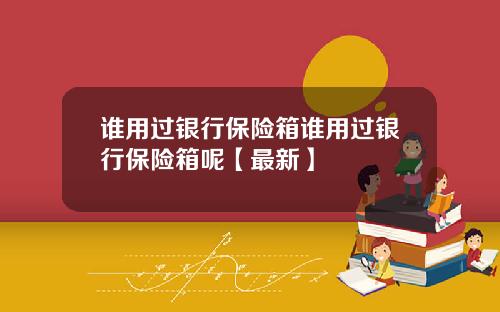 谁用过银行保险箱谁用过银行保险箱呢【最新】